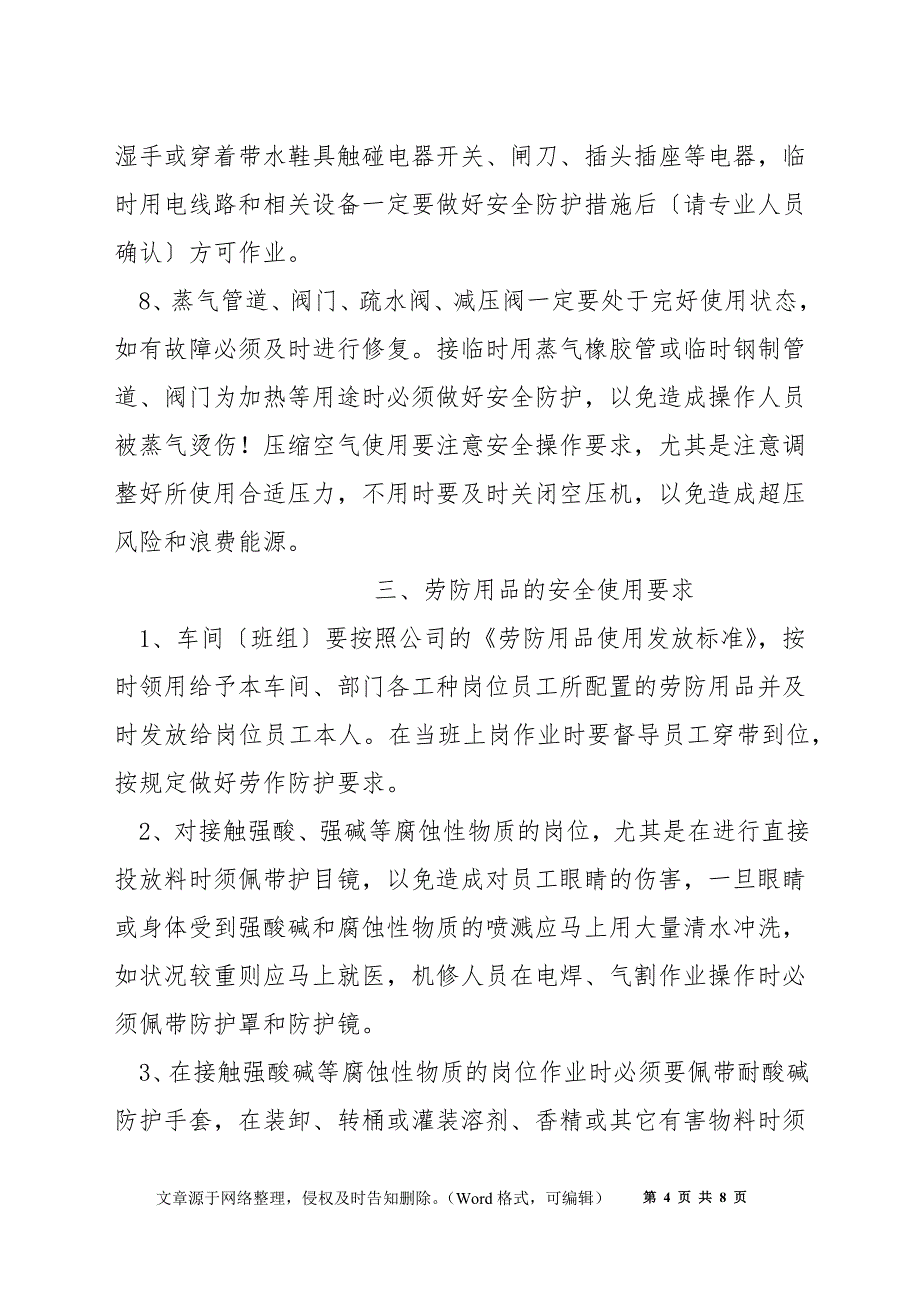 湿手或穿着带水鞋具触碰电器开关、闸刀、插头插座等电器，临时用电线路和相关设备一定要做好安全防护措施后〔请专业人员确认〕方可作业。

8、蒸气管道、阀门、疏水阀、减压阀一定要处于完好使用状态，如有故障必须及时进行修复。接临时用蒸气橡胶管或临时钢制管道、阀门为加热等用途时必须做好安全防护，以免造成操作人员被蒸气烫伤！压缩空气使用要注意安全操作要求，尤其是注意调整好所使用合适压力，不用时要及时关闭空压机，以免造成超压风险和浪费能源。

三、劳防用品的安全使用要求

1、车间〔班组〕要按照公司的《劳防用品使用发放标准》，按时领用给予本车间、部门各工种岗位员工所配置的劳防用品并及时发放给岗位员工本人。在当班上岗作业时要督导员工穿带到位，按规定做好劳作防护要求。

2、对接触强酸、强碱等腐蚀性物质的岗位，尤其是在进行直接投放料时须佩带护目镜，以免造成对员工眼睛的伤害，一旦眼睛或身体受到强酸碱和腐蚀性物质的喷溅应马上用大量清水冲洗，如状况较重则应马上就医，机修人员在电焊、气割作业操作时必须佩带防护罩和防护镜。

3、在接触强酸碱等腐蚀性物质的岗位作业时必须要佩带耐酸碱防护手套，在装卸、转桶或灌装溶剂、香精或其它有害物料时须

文章源于网络整理，侵权及时告知删除。（Word 格式，可编辑） 第 4 页 共 8 页